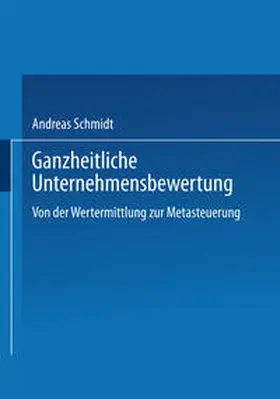 Andreas Schmidt

Ganzheitliche Unternehmensbewertung

Von der Wertermittlung zur Metasteuerung